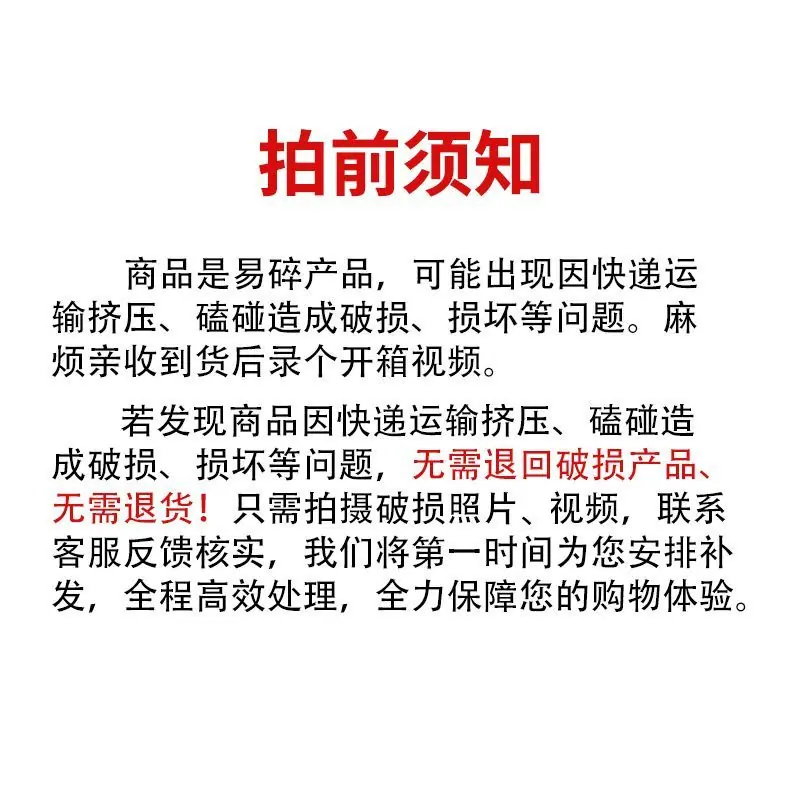 拍前须知

商品是易碎产品，可能出现因快递运输挤压、磕碰造成破损、损坏等问题。麻烦亲收到货后录个开箱视频。

若发现商品因快递运输挤压、磕碰造成破损、损坏等问题，无需退回破损产品、无需退货！只需拍摄破损照片、视频，联系客服反馈核实，我们将第一时间为您安排补发，全程高效处理，全力保障您的购物体验。